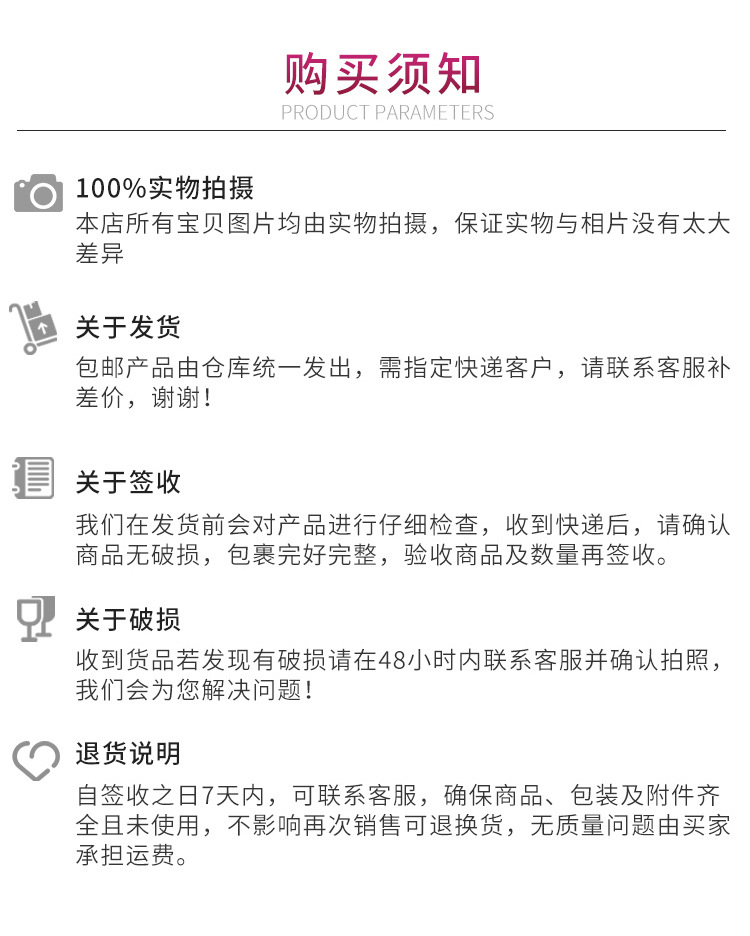 购买须知
PRODUCT PARAMETERS

100%实物拍摄
本店所有宝贝图片均由实物拍摄，保证实物与相片没有太大差异

关于发货
包邮产品由仓库统一发出，需指定快递客户，请联系客服补差价，谢谢！

关于签收
我们在发货前会对产品进行仔细检查，收到快递后，请确认商品无破损，包裹完好完整，验收商品及数量再签收。

关于破损
收到货品若发现有破损请在48小时内联系客服并确认拍照，我们会为您解决问题！

退货说明
自签收之日7天内，可联系客服，确保商品、包装及附件齐全且未使用，不影响再次销售可退换货，无质量问题由买家承担运费。